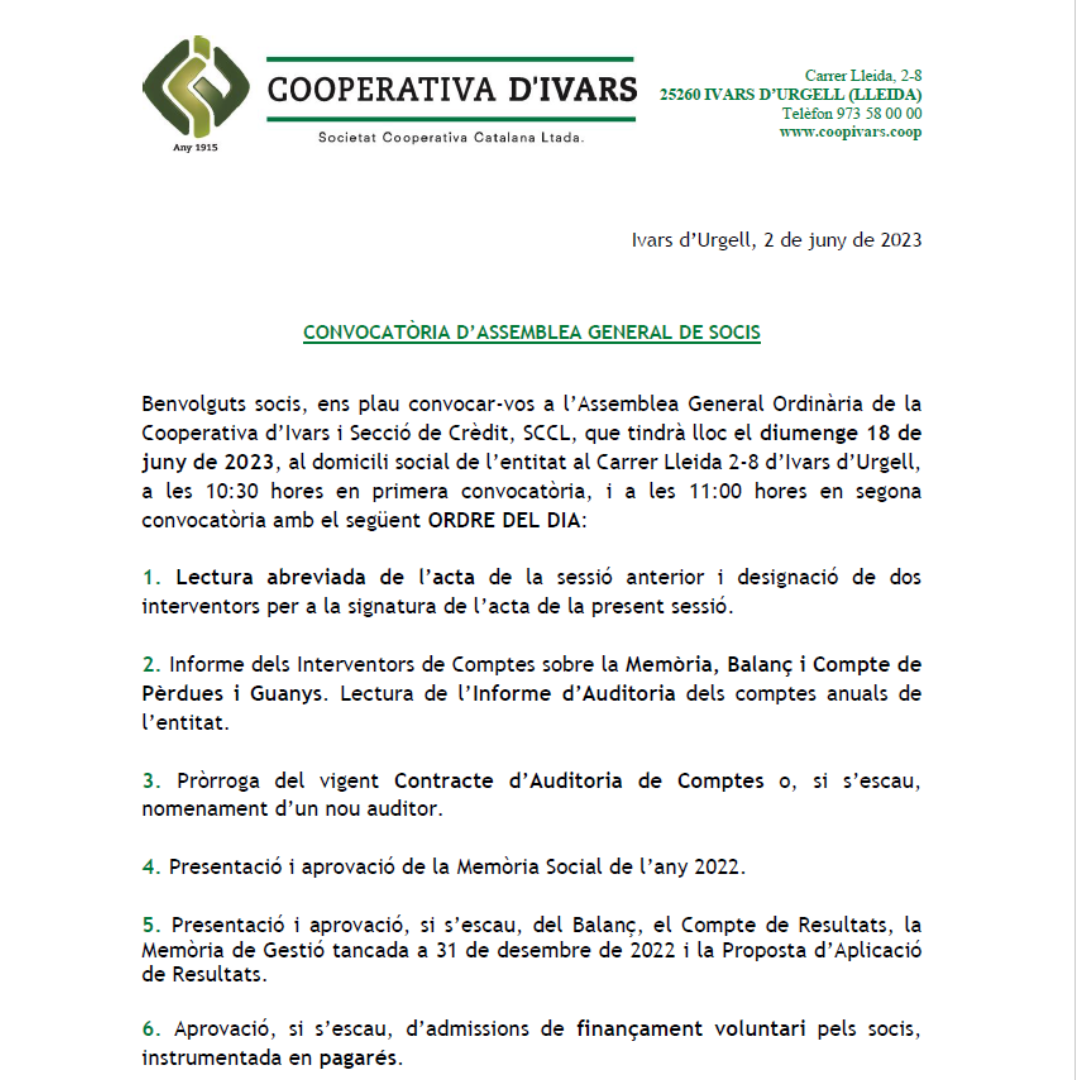 Any 1915

COOPERATIVA D'IVARS

Societat Cooperativa Catalana Ltada.

Carrer Lleida, 2-8
25260 IVARS D'URGELL (LLEIDA)
Telèfon 973 58 00 00
www.coopivars.coop

Ivars d'Urgell, 2 de juny de 2023

CONVOCATÒRIA D'ASSEMBLEA GENERAL DE SOCIS

Benvolguts socis, ens plau convocar-vos a l'Assemblea General Ordinària de la Cooperativa d'Ivars i Secció de Crèdit, SCCL, que tindrà lloc el diumenge 18 de juny de 2023, al domicili social de l'entitat al Carrer Lleida 2-8 d'Ivars d'Urgell, a les 10:30 hores en primera convocatòria, i a les 11:00 hores en segona convocatòria amb el següent ORDRE DEL DIA:

1. Lectura abreviada de l'acta de la sessió anterior i designació de dos interventors per a la signatura de l'acta de la present sessió.

2. Informe dels Interventors de Comptes sobre la Memòria, Balanç i Compte de Pèrdues i Guanys. Lectura de l'Informe d'Auditoria dels comptes anuals de l'entitat.

3. Pròrroga del vigent Contracte d'Auditoria de Comptes o, si s'escau, nomenament d'un nou auditor.

4. Presentació i aprovació de la Memòria Social de l'any 2022.

5. Presentació i aprovació, si s'escau, del Balanç, el Compte de Resultats, la Memòria de Gestió tancada a 31 de desembre de 2022 i la Proposta d'Aplicació de Resultats.

6. Aprovació, si s'escau, d'admissions de finançament voluntari pels socis, instrumentada en pagarés.